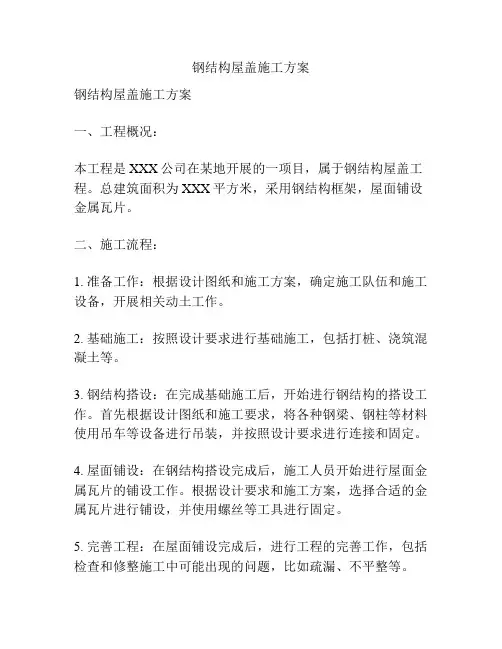 钢结构屋盖施工方案

钢结构屋盖施工方案

一、工程概况：

本工程是 XXX 公司在某地开展的一项目，属于钢结构屋盖工程。总建筑面积为 XXX 平方米，采用钢结构框架，屋面铺设金属瓦片。

二、施工流程：

1. 准备工作：根据设计图纸和施工方案，确定施工队伍和施工设备，开展相关动土工作。

2. 基础施工：按照设计要求进行基础施工，包括打桩、浇筑混凝土等。

3. 钢结构搭设：在完成基础施工后，开始进行钢结构的搭设工作。首先根据设计图纸和施工要求，将各种钢梁、钢柱等材料使用吊车等设备进行吊装，并按照设计要求进行连接和固定。

4. 屋面铺设：在钢结构搭设完成后，施工人员开始进行屋面金属瓦片的铺设工作。根据设计要求和施工方案，选择合适的金属瓦片进行铺设，并使用螺丝等工具进行固定。

5. 完善工程：在屋面铺设完成后，进行工程的完善工作，包括检查和修整施工中可能出现的问题，比如疏漏、不平整等。